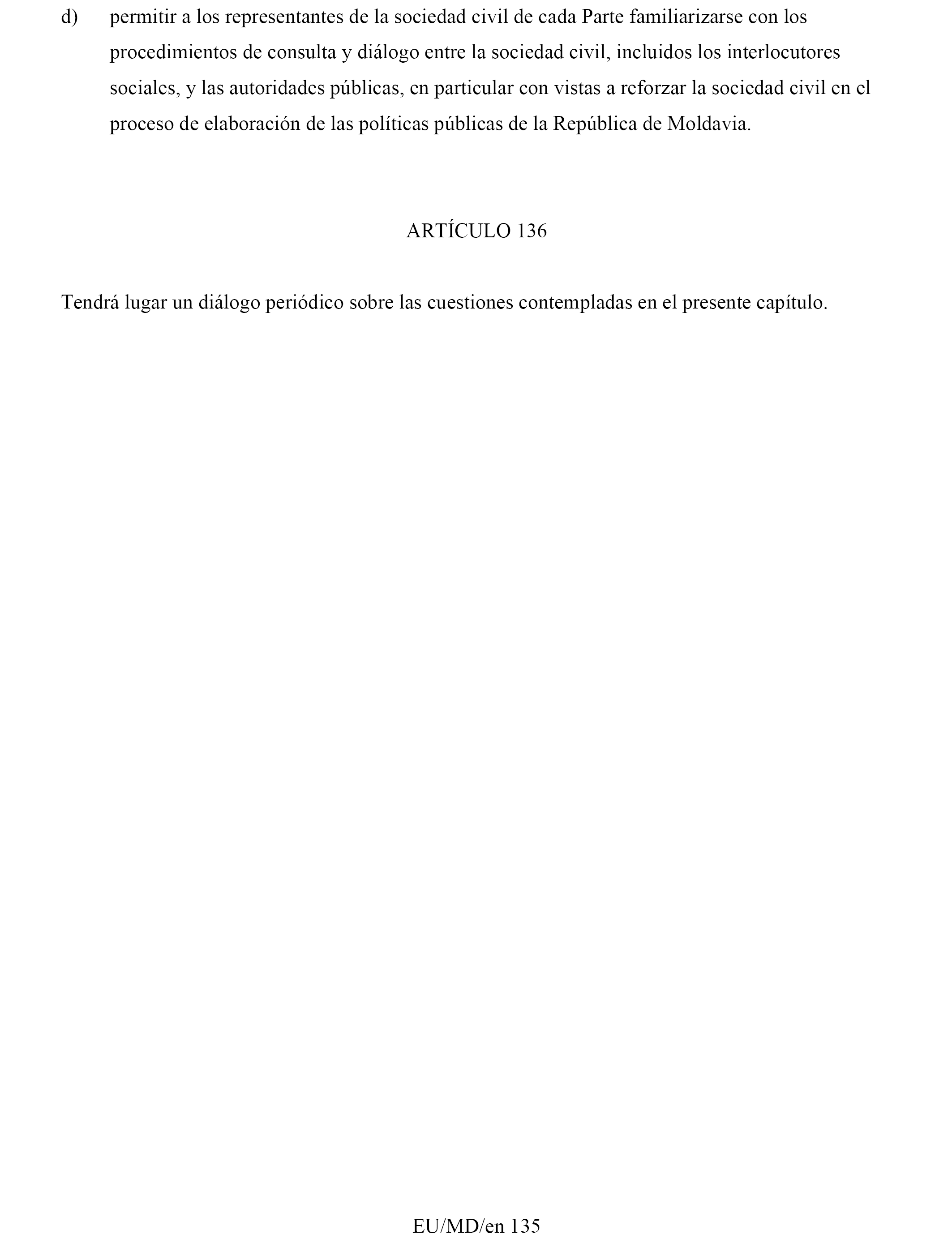 d) permitir a los representantes de la sociedad civil de cada Parte familiarizarse con los procedimientos de consulta y diálogo entre la sociedad civil, incluidos los interlocutores sociales, y las autoridades públicas, en particular con vistas a reforzar la sociedad civil en el proceso de elaboración de las políticas públicas de la República de Moldavia.

ARTÍCULO 136

Tendrá lugar un diálogo periódico sobre las cuestiones contempladas en el presente capítulo.

EU/MD/en 135